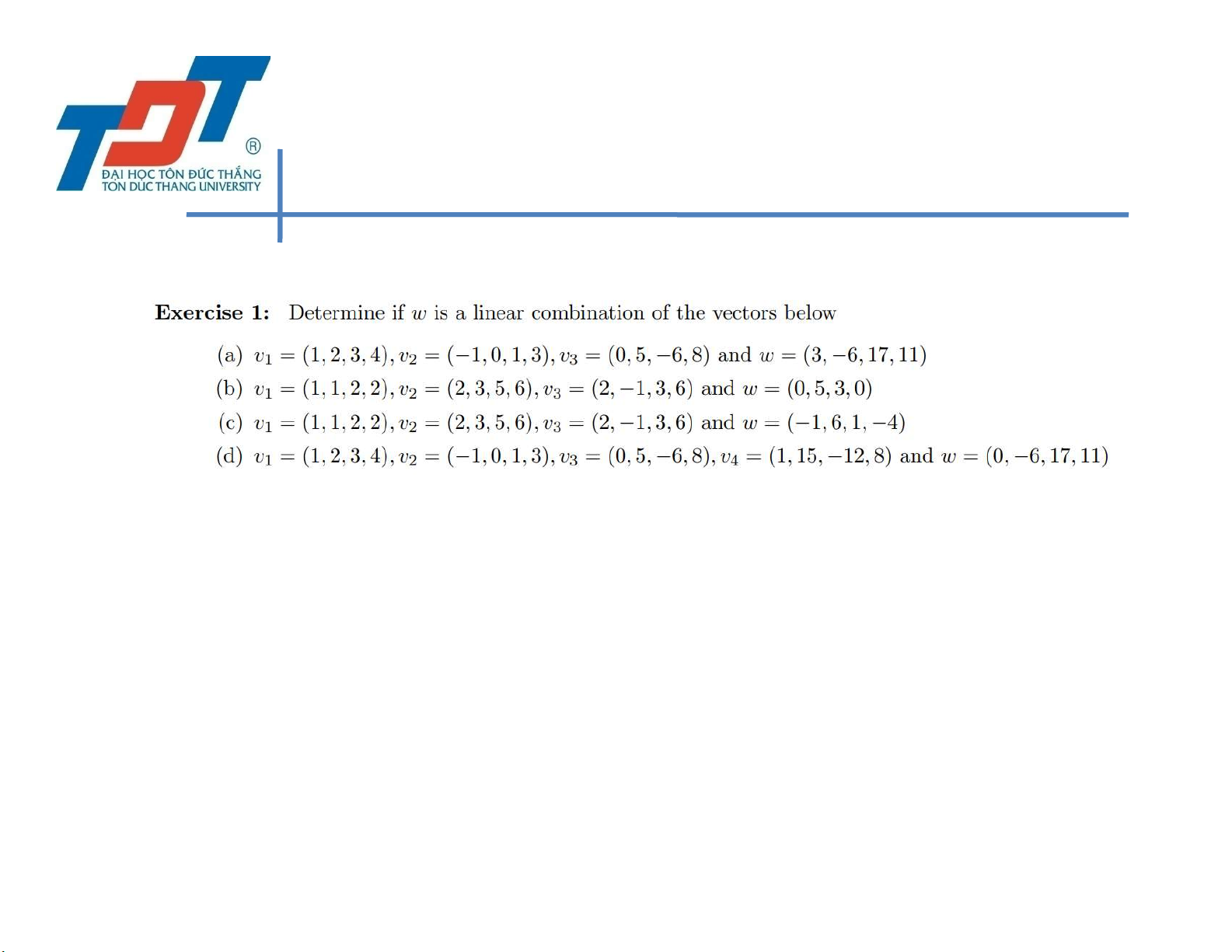 TDT
®
ĐẠI HỌC TÔN ĐỨC THẮNG
TON DUC THANG UNIVERSITY

**Exercise 1:** Determine if $w$ is a linear combination of the vectors below

(a) $v_1 = (1, 2, 3, 4), v_2 = (-1, 0, 1, 3), v_3 = (0, 5, -6, 8)$ and $w = (3, -6, 17, 11)$

(b) $v_1 = (1, 1, 2, 2), v_2 = (2, 3, 5, 6), v_3 = (2, -1, 3, 6)$ and $w = (0, 5, 3, 0)$

(c) $v_1 = (1, 1, 2, 2), v_2 = (2, 3, 5, 6), v_3 = (2, -1, 3, 6)$ and $w = (-1, 6, 1, -4)$

(d) $v_1 = (1, 2, 3, 4), v_2 = (-1, 0, 1, 3), v_3 = (0, 5, -6, 8), v_4 = (1, 15, -12, 8)$ and $w = (0, -6, 17, 11)$